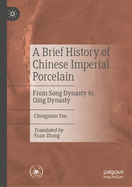 A Brief History of Chinese Imperial Porcelain

From Song Dynasty to Qing Dynasty

Chongnian Yan

Translated by
Yuan Zhang

palgrave
macmillan